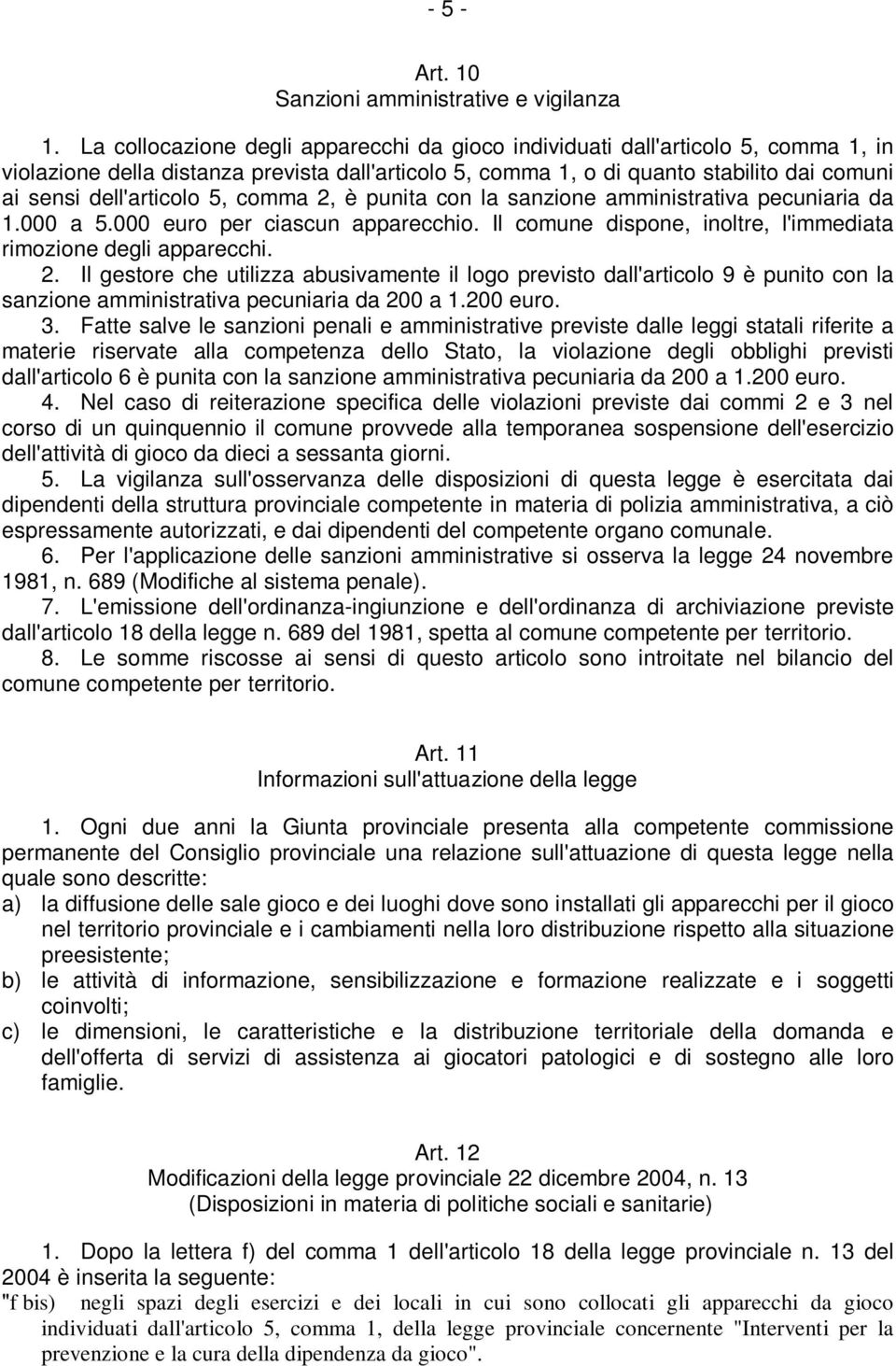 - 5 -

Art. 10
Sanzioni amministrative e vigilanza

1. La collocazione degli apparecchi da gioco individuati dall'articolo 5, comma 1, in violazione della distanza prevista dall'articolo 5, comma 1, o di quanto stabilito dai comuni ai sensi dell'articolo 5, comma 2, è punita con la sanzione amministrativa pecuniaria da 1.000 a 5.000 euro per ciascun apparecchio. Il comune dispone, inoltre, l'immediata rimozione degli apparecchi.
2. Il gestore che utilizza abusivamente il logo previsto dall'articolo 9 è punito con la sanzione amministrativa pecuniaria da 200 a 1.200 euro.
3. Fatte salve le sanzioni penali e amministrative previste dalle leggi statali riferite a materie riservate alla competenza dello Stato, la violazione degli obblighi previsti dall'articolo 6 è punita con la sanzione amministrativa pecuniaria da 200 a 1.200 euro.
4. Nel caso di reiterazione specifica delle violazioni previste dai commi 2 e 3 nel corso di un quinquennio il comune provvede alla temporanea sospensione dell'esercizio dell'attività di gioco da dieci a sessanta giorni.
5. La vigilanza sull'osservanza delle disposizioni di questa legge è esercitata dai dipendenti della struttura provinciale competente in materia di polizia amministrativa, a ciò espressamente autorizzati, e dai dipendenti del competente organo comunale.
6. Per l'applicazione delle sanzioni amministrative si osserva la legge 24 novembre 1981, n. 689 (Modifiche al sistema penale).
7. L'emissione dell'ordinanza-ingiunzione e dell'ordinanza di archiviazione previste dall'articolo 18 della legge n. 689 del 1981, spetta al comune competente per territorio.
8. Le somme riscosse ai sensi di questo articolo sono introitate nel bilancio del comune competente per territorio.

Art. 11
Informazioni sull'attuazione della legge

1. Ogni due anni la Giunta provinciale presenta alla competente commissione permanente del Consiglio provinciale una relazione sull'attuazione di questa legge nella quale sono descritte:
a) la diffusione delle sale gioco e dei luoghi dove sono installati gli apparecchi per il gioco nel territorio provinciale e i cambiamenti nella loro distribuzione rispetto alla situazione preesistente;
b) le attività di informazione, sensibilizzazione e formazione realizzate e i soggetti coinvolti;
c) le dimensioni, le caratteristiche e la distribuzione territoriale della domanda e dell'offerta di servizi di assistenza ai giocatori patologici e di sostegno alle loro famiglie.

Art. 12
Modificazioni della legge provinciale 22 dicembre 2004, n. 13
(Disposizioni in materia di politiche sociali e sanitarie)

1. Dopo la lettera f) del comma 1 dell'articolo 18 della legge provinciale n. 13 del 2004 è inserita la seguente:
"f bis) negli spazi degli esercizi e dei locali in cui sono collocati gli apparecchi da gioco individuati dall'articolo 5, comma 1, della legge provinciale concernente "Interventi per la prevenzione e la cura della dipendenza da gioco".